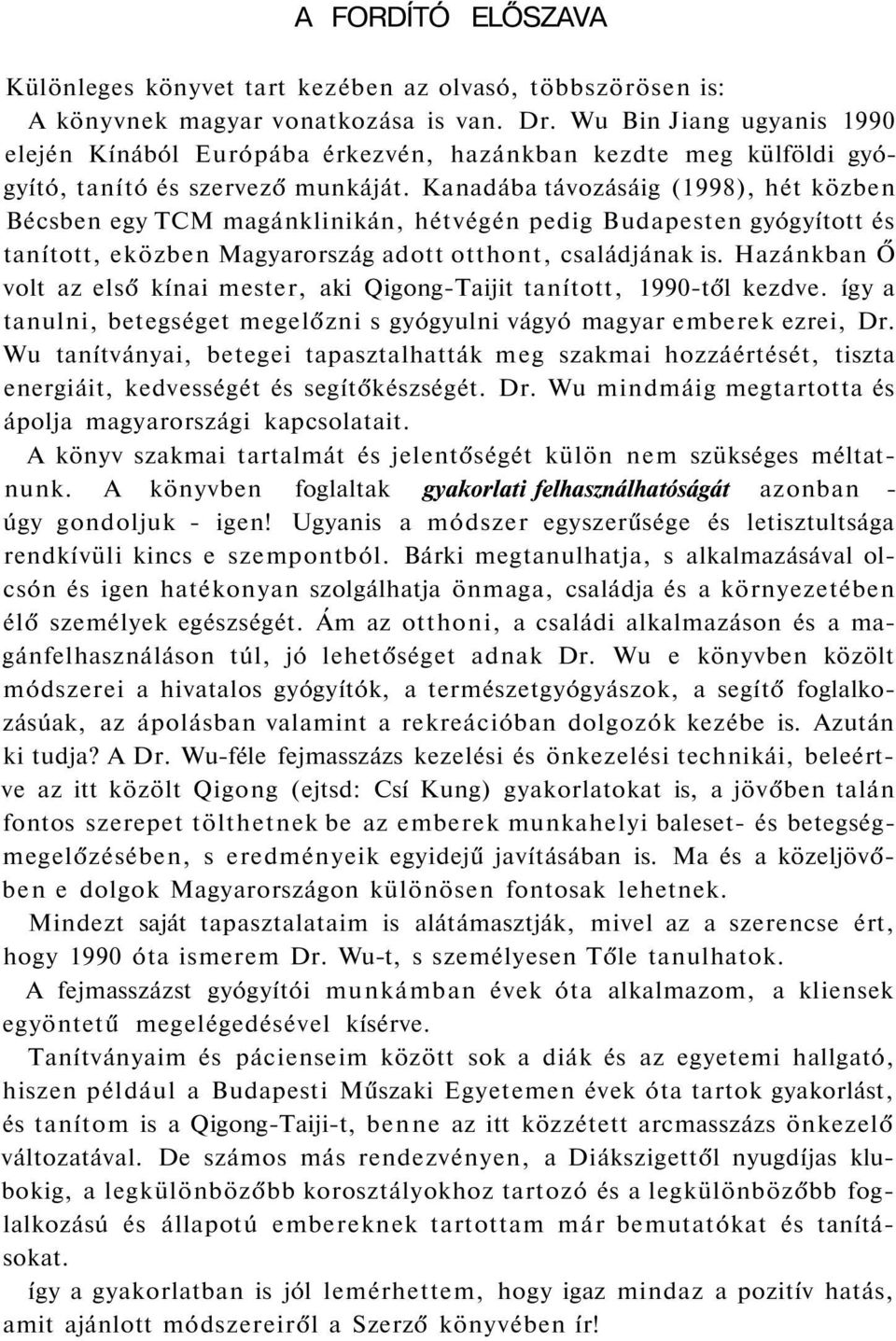 A FORDÍTÓ ELŐSZAVA

Különleges könyvet tart kezében az olvasó, többszörösen is:
A könyvnek magyar vonatkozása is van. Dr. Wu Bin Jiang ugyanis 1990 elején Kínából Európába érkezvén, hazánkban kezdte meg külföldi gyógyító, tanító és szervező munkáját. Kanadába távozásáig (1998), hét közben Bécsben egy TCM magánklinikán, hétvégén pedig Budapesten gyógyított és tanított, eközben Magyarország adott otthont, családjának is. Hazánkban Ő volt az első kínai mester, aki Qigong-Taijit tanított, 1990-től kezdve. így a tanulni, betegséget megelőzni s gyógyulni vágyó magyar emberek ezrei, Dr. Wu tanítványai, betegei tapasztalhatták meg szakmai hozzáértését, tiszta energiáit, kedvességét és segítőkészségét. Dr. Wu mindmáig megtartotta és ápolja magyarországi kapcsolatait.
A könyv szakmai tartalmát és jelentőségét külön nem szükséges méltatnunk. A könyvben foglaltak gyakorlati felhasználhatóságát azonban - úgy gondoljuk - igen! Ugyanis a módszer egyszerűsége és letisztultsága rendkívüli kincs e szempontból. Bárki megtanulhatja, s alkalmazásával olcsón és igen hatékonyan szolgálhatja önmaga, családja és a környezetében élő személyek egészségét. Ám az otthoni, a családi alkalmazáson és a magánfelhasználáson túl, jó lehetőséget adnak Dr. Wu e könyvben közölt módszerei a hivatalos gyógyítók, a természetgyógyászok, a segítő foglalkozásúak, az ápolásban valamint a rekreációban dolgozók kezébe is. Azután ki tudja? A Dr. Wu-féle fejmasszázs kezelési és önkezelési technikái, beleértve az itt közölt Qigong (ejtsd: Csí Kung) gyakorlatokat is, a jövőben talán fontos szerepet tölthetnek be az emberek munkahelyi baleset- és betegségmegelőzésében, s eredményeik egyidejű javításában is. Ma és a közeljövőben e dolgok Magyarországon különösen fontosak lehetnek.
Mindezt saját tapasztalataim is alátámasztják, mivel az a szerencse ért, hogy 1990 óta ismerem Dr. Wu-t, s személyesen Tőle tanulhatok.
A fejmasszázst gyógyítói munkámban évek óta alkalmazom, a kliensek egyöntetű megelégedésével kísérve.
Tanítványaim és pácienseim között sok a diák és az egyetemi hallgató, hiszen például a Budapesti Műszaki Egyetemen évek óta tartok gyakorlást, és tanítom is a Qigong-Taiji-t, benne az itt közzétett arcmasszázs önkezelő változatával. De számos más rendezvényen, a Diákszigettől nyugdíjas klubokig, a legkülönbözőbb korosztályokhoz tartozó és a legkülönbözőbb foglalkozású és állapotú embereknek tartottam már bemutatókat és tanításokat.
így a gyakorlatban is jól lemérhettem, hogy igaz mindaz a pozitív hatás, amit ajánlott módszereiről a Szerző könyvében ír!